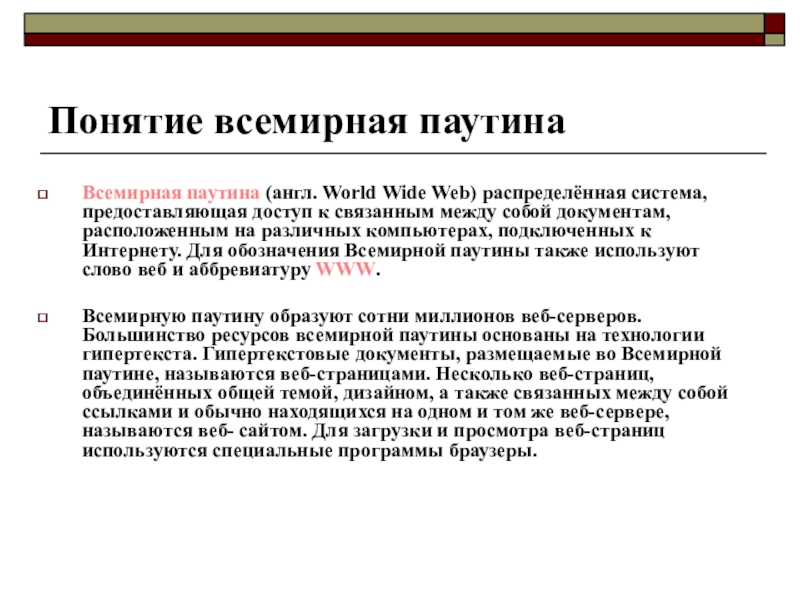 Понятие всемирная паутина

Всемирная паутина (англ. World Wide Web) распределённая система, предоставляющая доступ к связанным между собой документам, расположенным на различных компьютерах, подключенных к Интернету. Для обозначения Всемирной паутины также используют слово веб и аббревиатуру WWW.

Всемирную паутину образуют сотни миллионов веб-серверов. Большинство ресурсов всемирной паутины основаны на технологии гипертекста. Гипертекстовые документы, размещаемые во Всемирной паутине, называются веб-страницами. Несколько веб-страниц, объединённых общей темой, дизайном, а также связанных между собой ссылками и обычно находящихся на одном и том же веб-сервере, называются веб- сайтом. Для загрузки и просмотра веб-страниц используются специальные программы браузеры.